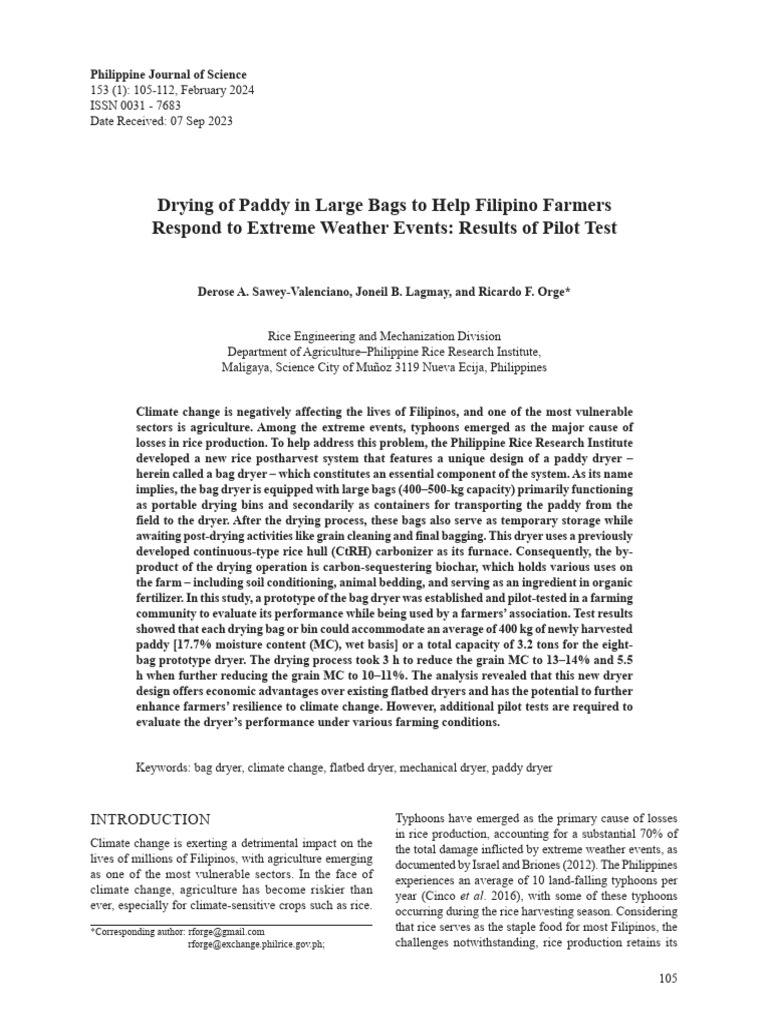 Philippine Journal of Science
153 (1): 105-112, February 2024
ISSN 0031 - 7683
Date Received: 07 Sep 2023

Drying of Paddy in Large Bags to Help Filipino Farmers Respond to Extreme Weather Events: Results of Pilot Test

Derose A. Sawey-Valenciano, Joneil B. Lagmay, and Ricardo F. Orge*

Rice Engineering and Mechanization Division
Department of Agriculture–Philippine Rice Research Institute,
Maligaya, Science City of Muñoz 3119 Nueva Ecija, Philippines

Climate change is negatively affecting the lives of Filipinos, and one of the most vulnerable sectors is agriculture. Among the extreme events, typhoons emerged as the major cause of losses in rice production. To help address this problem, the Philippine Rice Research Institute developed a new rice postharvest system that features a unique design of a paddy dryer – herein called a bag dryer – which constitutes an essential component of the system. As its name implies, the bag dryer is equipped with large bags (400–500-kg capacity) primarily functioning as portable drying bins and secondarily as containers for transporting the paddy from the field to the dryer. After the drying process, these bags also serve as temporary storage while awaiting post-drying activities like grain cleaning and final bagging. This dryer uses a previously developed continuous-type rice hull (CtRH) carbonizer as its furnace. Consequently, the by-product of the drying operation is carbon-sequestering biochar, which holds various uses on the farm – including soil conditioning, animal bedding, and serving as an ingredient in organic fertilizer. In this study, a prototype of the bag dryer was established and pilot-tested in a farming community to evaluate its performance while being used by a farmers' association. Test results showed that each drying bag or bin could accommodate an average of 400 kg of newly harvested paddy [17.7% moisture content (MC), wet basis] or a total capacity of 3.2 tons for the eight-bag prototype dryer. The drying process took 3 h to reduce the grain MC to 13–14% and 5.5 h when further reducing the grain MC to 10–11%. The analysis revealed that this new dryer design offers economic advantages over existing flatbed dryers and has the potential to further enhance farmers' resilience to climate change. However, additional pilot tests are required to evaluate the dryer's performance under various farming conditions.

Keywords: bag dryer, climate change, flatbed dryer, mechanical dryer, paddy dryer

INTRODUCTION

Climate change is exerting a detrimental impact on the lives of millions of Filipinos, with agriculture emerging as one of the most vulnerable sectors. In the face of climate change, agriculture has become riskier than ever, especially for climate-sensitive crops such as rice.

*Corresponding author: rforge@gmail.com
rforge@exchange.philrice.gov.ph;

Typhoons have emerged as the primary cause of losses in rice production, accounting for a substantial 70% of the total damage inflicted by extreme weather events, as documented by Israel and Briones (2012). The Philippines experiences an average of 10 land-falling typhoons per year (Cinco et al. 2016), with some of these typhoons occurring during the rice harvesting season. Considering that rice serves as the staple food for most Filipinos, the challenges notwithstanding, rice production retains its

105